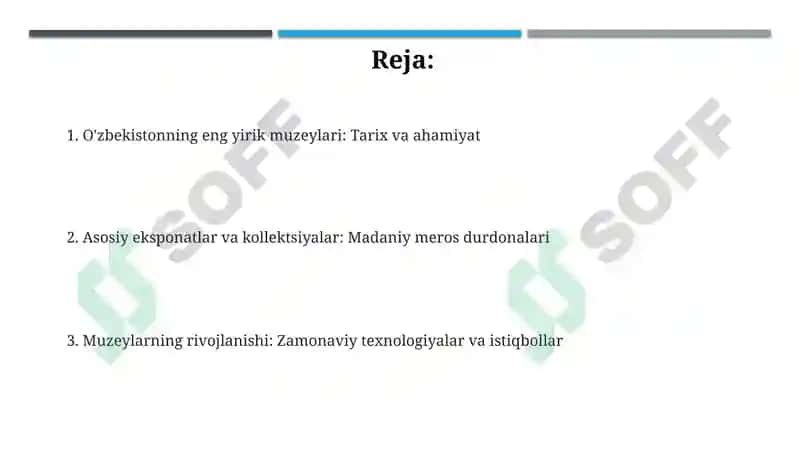 Reja:

1. O'zbekistonning eng yirik muzeylari: Tarix va ahamiyat

2. Asosiy eksponatlar va kollektsiyalar: Madaniy meros durdonalari

3. Muzeylarning rivojlanishi: Zamonaviy texnologiyalar va istiqbollar

SOFF

SOFF